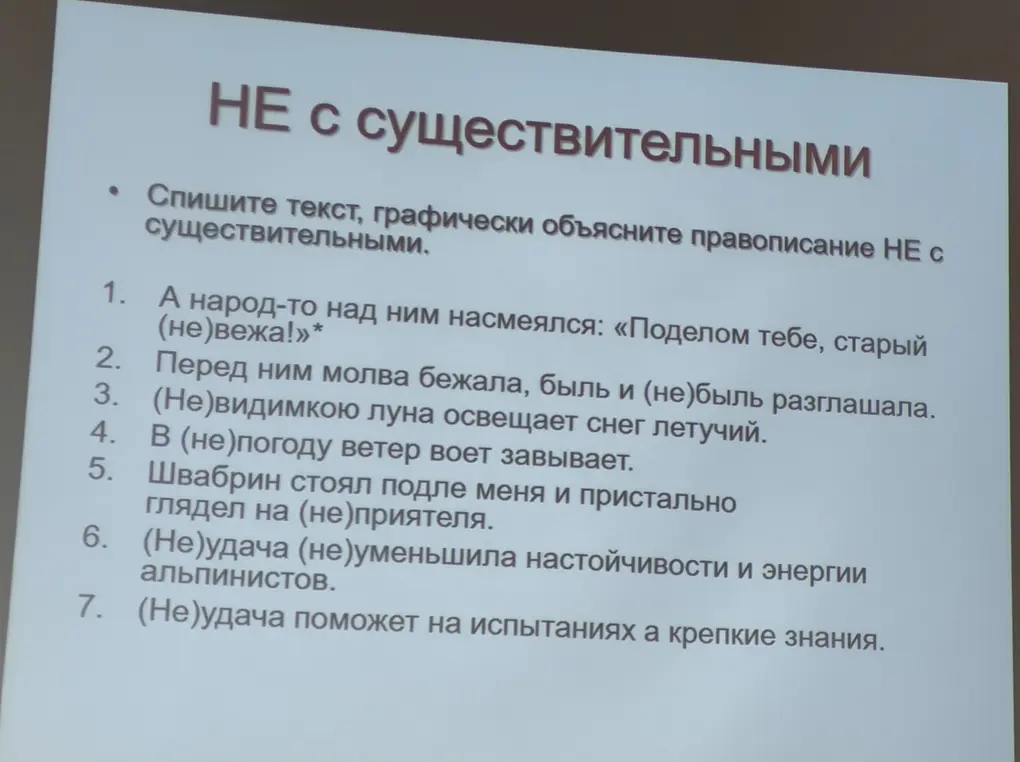 НЕ с существительными

• Спишите текст, графически объясните правописание НЕ с существительными.

1. А народ-то над ним насмеялся: «Поделом тебе, старый (не)вежа!»*
2. Перед ним молва бежала, быль и (не)быль разглашала.
3. (Не)видимкою луна освещает снег летучий.
4. В (не)погоду ветер воет завывает.
5. Швабрин стоял подле меня и пристально глядел на (не)приятеля.
6. (Не)удача (не)уменьшила настойчивости и энергии альпинистов.
7. (Не)удача поможет на испытаниях а крепкие знания.